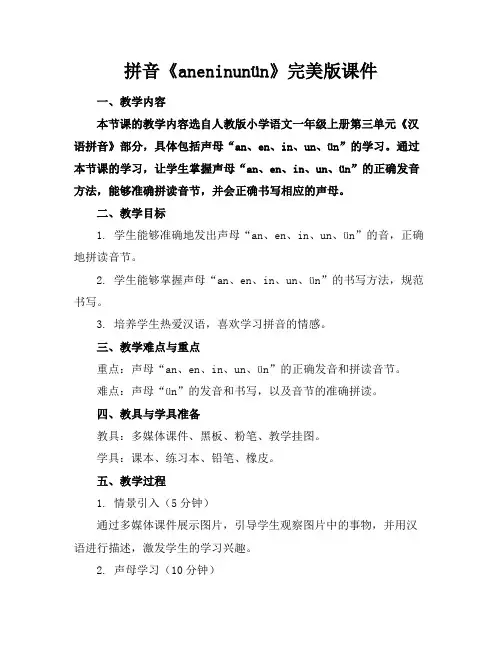 拼音《aneninunün》完美版课件

一、教学内容

本节课的教学内容选自人教版小学语文一年级上册第三单元《汉语拼音》部分，具体包括声母“an、en、in、un、ün”的学习。通过本节课的学习，让学生掌握声母“an、en、in、un、ün”的正确发音方法，能够准确拼读音节，并会正确书写相应的声母。

二、教学目标

1. 学生能够准确地发出声母“an、en、in、un、ün”的音，正确地拼读音节。

2. 学生能够掌握声母“an、en、in、un、ün”的书写方法，规范书写。

3. 培养学生热爱汉语，喜欢学习拼音的情感。

三、教学难点与重点

重点：声母“an、en、in、un、ün”的正确发音和拼读音节。

难点：声母“ün”的发音和书写，以及音节的准确拼读。

四、教具与学具准备

教具：多媒体课件、黑板、粉笔、教学挂图。

学具：课本、练习本、铅笔、橡皮。

五、教学过程

1. 情景引入（5分钟）

通过多媒体课件展示图片，引导学生观察图片中的事物，并用汉语进行描述，激发学生的学习兴趣。

2. 声母学习（10分钟）